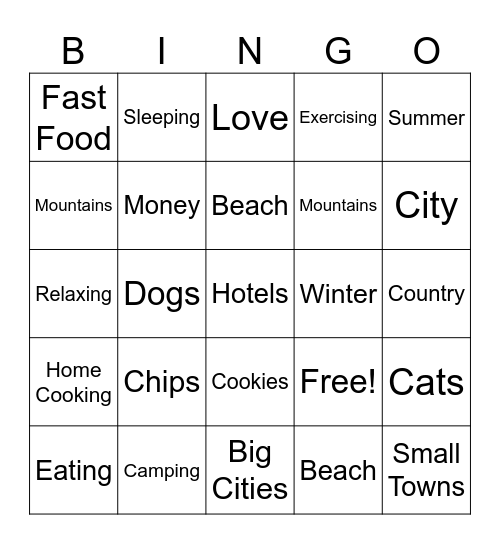 | B | I | N | G | O |
|---|---|---|---|---|
| Fast Food | Sleeping | Love | Exercising | Summer |
| Mountains | Money | Beach | Mountains | City |
| Relaxing | Dogs | Hotels | Winter | Country |
| Home Cooking | Chips | Cookies | Free! | Cats |
| Eating | Camping | Big Cities | Beach | Small Towns |